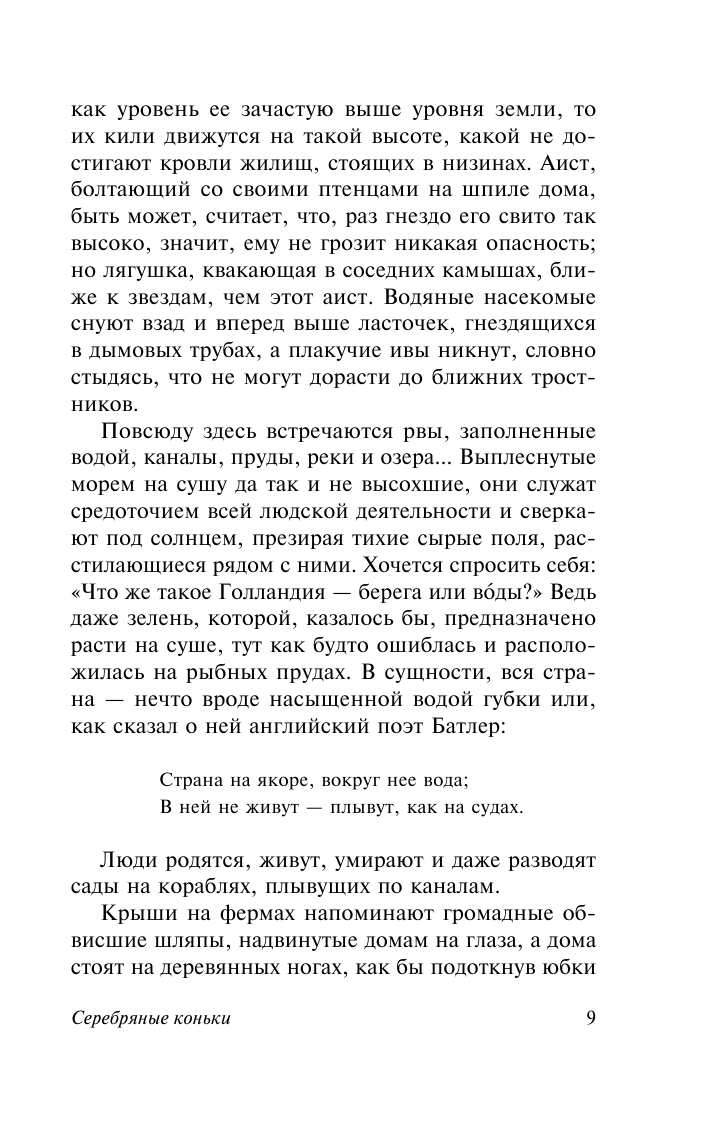 как уровень ее зачастую выше уровня земли, то их кили движутся на такой высоте, какой не достигают кровли жилищ, стоящих в низинах. Аист, болтающий со своими птенцами на шпиле дома, быть может, считает, что, раз гнездо его свито так высоко, значит, ему не грозит никакая опасность; но лягушка, квакающая в соседних камышах, ближе к звездам, чем этот аист. Водяные насекомые снуют взад и вперед выше ласточек, гнездящихся в дымовых трубах, а плакучие ивы никнут, словно стыдясь, что не могут дорасти до ближних тростников.

Повсюду здесь встречаются рвы, заполненные водой, каналы, пруды, реки и озера... Выплеснутые морем на сушу да так и не высохшие, они служат средоточием всей людской деятельности и сверкают под солнцем, презирая тихие сырые поля, расстилающиеся рядом с ними. Хочется спросить себя: «Что же такое Голландия — берега или во́ды?» Ведь даже зелень, которой, казалось бы, предназначено расти на суше, тут как будто ошиблась и расположилась на рыбных прудах. В сущности, вся страна — нечто вроде насыщенной водой губки или, как сказал о ней английский поэт Батлер:

Страна на якоре, вокруг нее вода;
В ней не живут — плывут, как на судах.

Люди родятся, живут, умирают и даже разводят сады на кораблях, плывущих по каналам.

Крыши на фермах напоминают громадные обвисшие шляпы, надвинутые домам на глаза, а дома стоят на деревянных ногах, как бы подоткнув юбки

Серебряные коньки 9